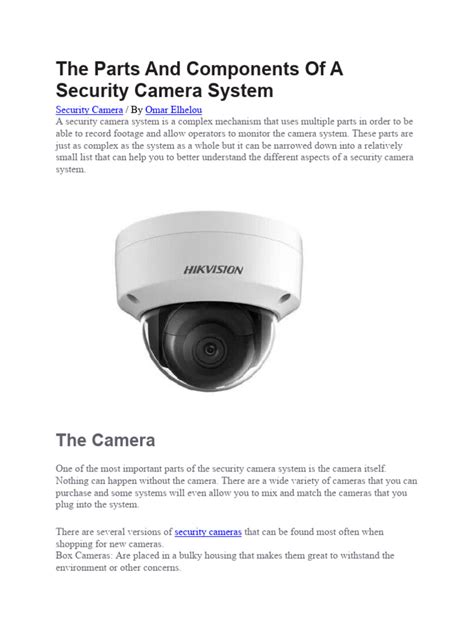 The Parts And Components Of A Security Camera System

Security Camera / By Omar Elhelou

A security camera system is a complex mechanism that uses multiple parts in order to be able to record footage and allow operators to monitor the camera system. These parts are just as complex as the system as a whole but it can be narrowed down into a relatively small list that can help you to better understand the different aspects of a security camera system.

HIKVISION

The Camera

One of the most important parts of the security camera system is the camera itself. Nothing can happen without the camera. There are a wide variety of cameras that you can purchase and some systems will even allow you to mix and match the cameras that you plug into the system.

There are several versions of security cameras that can be found most often when shopping for new cameras.
Box Cameras: Are placed in a bulky housing that makes them great to withstand the environment or other concerns.